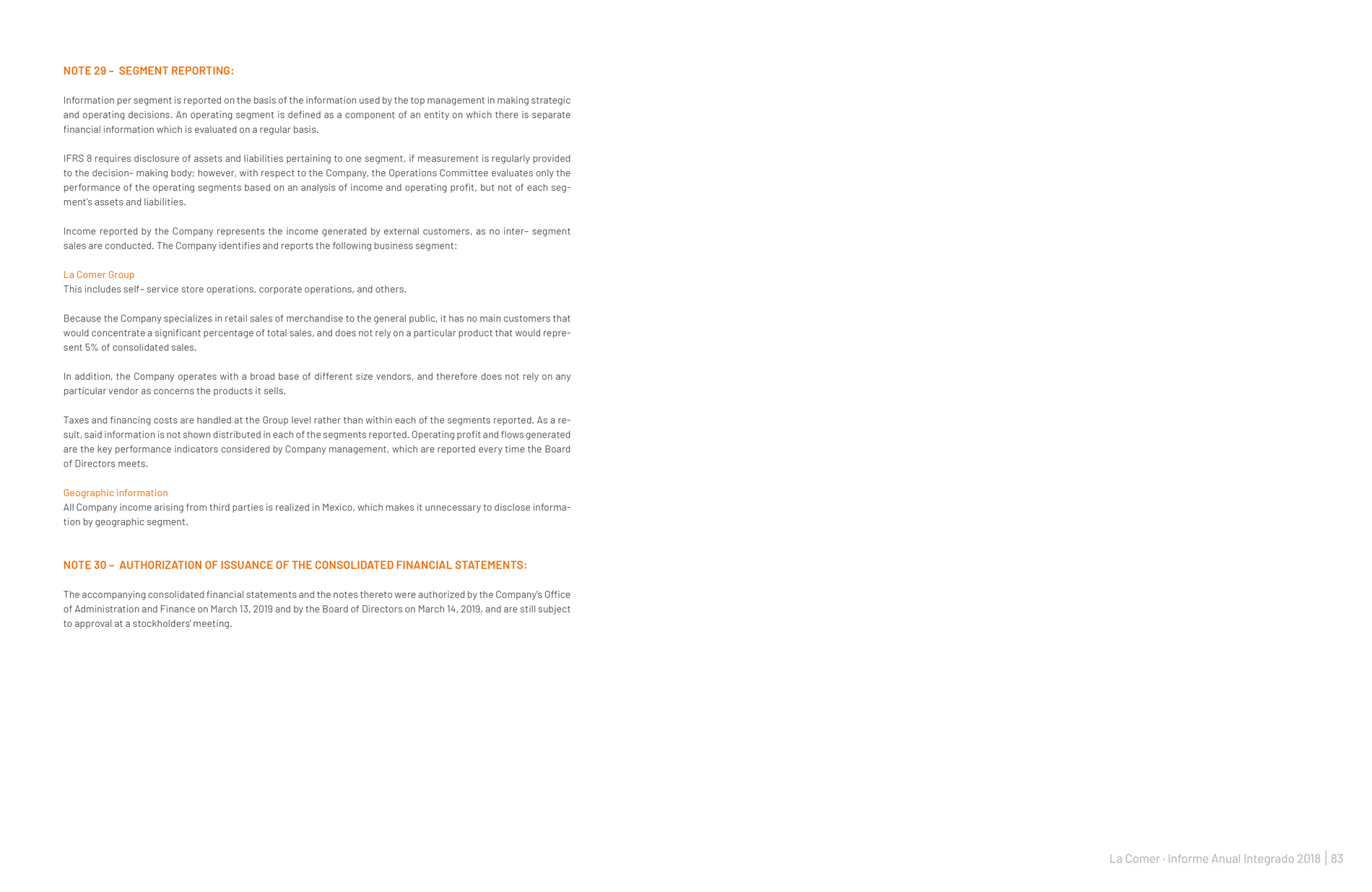 NOTE 29 – SEGMENT REPORTING:

Information per segment is reported on the basis of the information used by the top management in making strategic and operating decisions. An operating segment is defined as a component of an entity on which there is separate financial information which is evaluated on a regular basis.

IFRS 8 requires disclosure of assets and liabilities pertaining to one segment, if measurement is regularly provided to the decision– making body; however, with respect to the Company, the Operations Committee evaluates only the performance of the operating segments based on an analysis of income and operating profit, but not of each segment's assets and liabilities.

Income reported by the Company represents the income generated by external customers, as no inter– segment sales are conducted. The Company identifies and reports the following business segment:

La Comer Group
This includes self– service store operations, corporate operations, and others.

Because the Company specializes in retail sales of merchandise to the general public, it has no main customers that would concentrate a significant percentage of total sales, and does not rely on a particular product that would represent 5% of consolidated sales.

In addition, the Company operates with a broad base of different size vendors, and therefore does not rely on any particular vendor as concerns the products it sells.

Taxes and financing costs are handled at the Group level rather than within each of the segments reported. As a result, said information is not shown distributed in each of the segments reported. Operating profit and flows generated are the key performance indicators considered by Company management, which are reported every time the Board of Directors meets.

Geographic information
All Company income arising from third parties is realized in Mexico, which makes it unnecessary to disclose information by geographic segment.

NOTE 30 – AUTHORIZATION OF ISSUANCE OF THE CONSOLIDATED FINANCIAL STATEMENTS:

The accompanying consolidated financial statements and the notes thereto were authorized by the Company's Office of Administration and Finance on March 13, 2019 and by the Board of Directors on March 14, 2019, and are still subject to approval at a stockholders' meeting.

La Comer · Informe Anual Integrado 2018 | 83